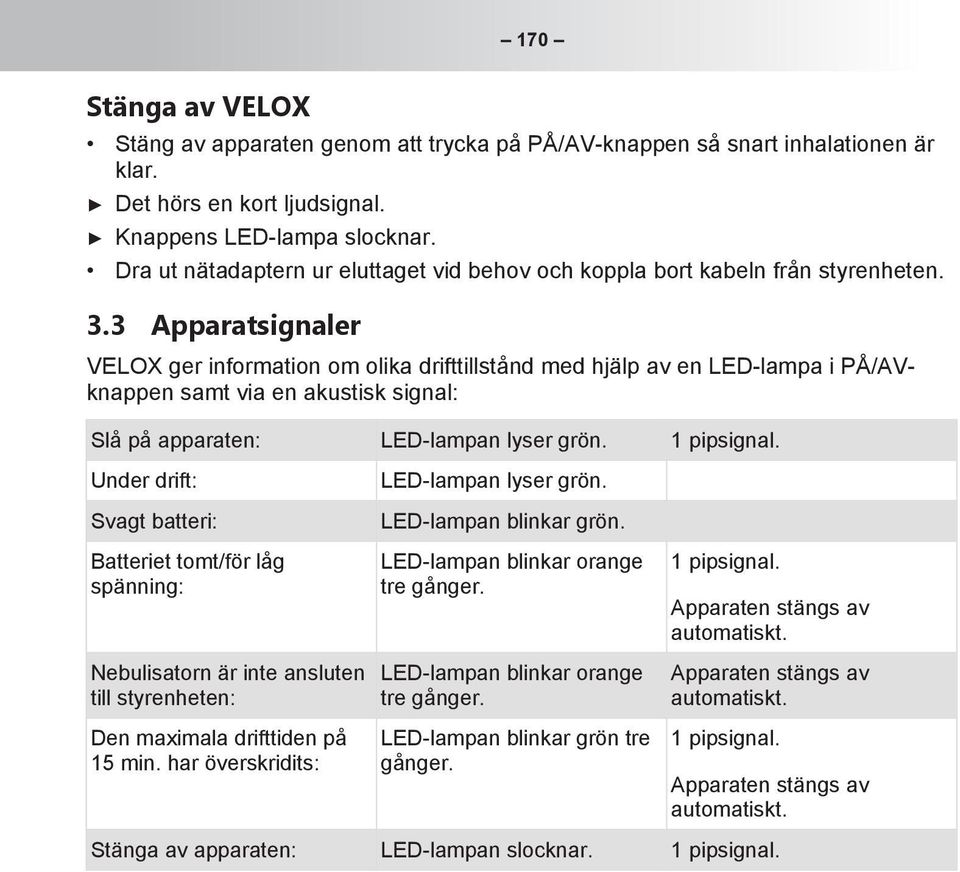 – 170 –

Stänga av VELOX

• Stäng av apparaten genom att trycka på PÅ/AV-knappen så snart inhalationen är klar.
► Det hörs en kort ljudsignal.
► Knappens LED-lampa slocknar.
• Dra ut nätadaptern ur eluttaget vid behov och koppla bort kabeln från styrenheten.

3.3 Apparatsignaler

VELOX ger information om olika drifttillstånd med hjälp av en LED-lampa i PÅ/AV-knappen samt via en akustisk signal:

| | | |
|---|---|---|
| Slå på apparaten: | LED-lampan lyser grön. | 1 pipsignal. |
| Under drift: | LED-lampan lyser grön. | |
| Svagt batteri: | LED-lampan blinkar grön. | |
| Batteriet tomt/för låg spänning: | LED-lampan blinkar orange tre gånger. | 1 pipsignal. Apparaten stängs av automatiskt. |
| Nebulisatorn är inte ansluten till styrenheten: | LED-lampan blinkar orange tre gånger. | Apparaten stängs av automatiskt. |
| Den maximala drifttiden på 15 min. har överskridits: | LED-lampan blinkar grön tre gånger. | 1 pipsignal. Apparaten stängs av automatiskt. |
| Stänga av apparaten: | LED-lampan slocknar. | 1 pipsignal. |